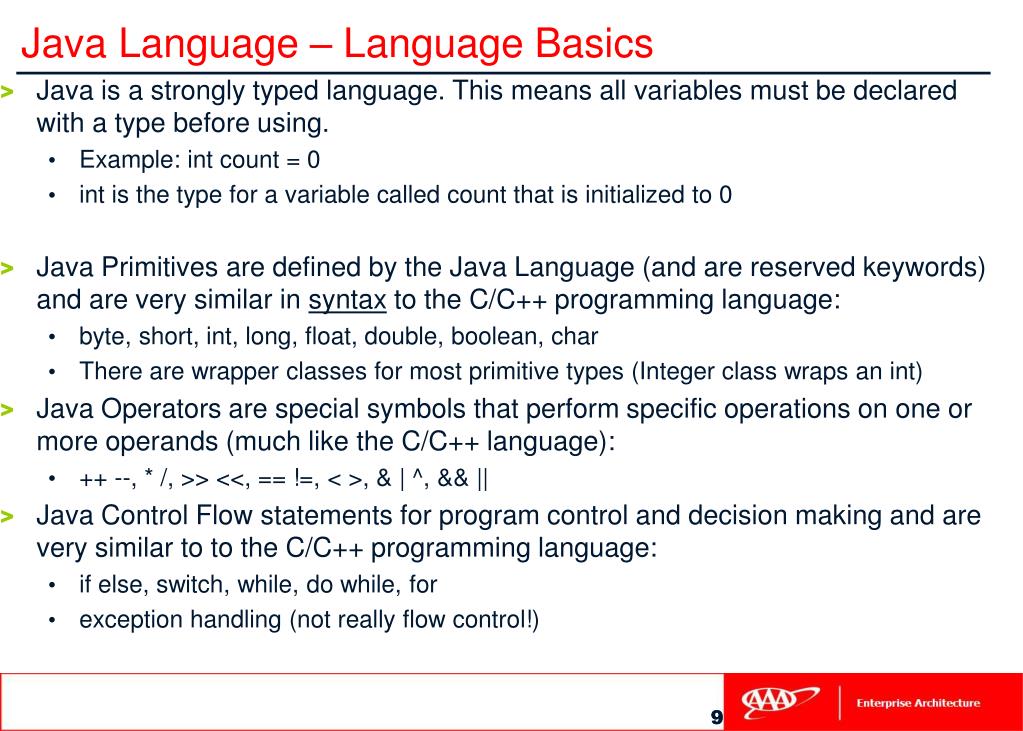 Java Language – Language Basics

> Java is a strongly typed language. This means all variables must be declared with a type before using.

• Example: int count = 0
• int is the type for a variable called count that is initialized to 0

> Java Primitives are defined by the Java Language (and are reserved keywords) and are very similar in syntax to the C/C++ programming language:

• byte, short, int, long, float, double, boolean, char
• There are wrapper classes for most primitive types (Integer class wraps an int)

> Java Operators are special symbols that perform specific operations on one or more operands (much like the C/C++ language):

• ++ --, * /, >> <<, == !=, < >, & | ^, && ||

> Java Control Flow statements for program control and decision making and are very similar to to the C/C++ programming language:

• if else, switch, while, do while, for
• exception handling (not really flow control!)

9

AAA

Enterprise Architecture